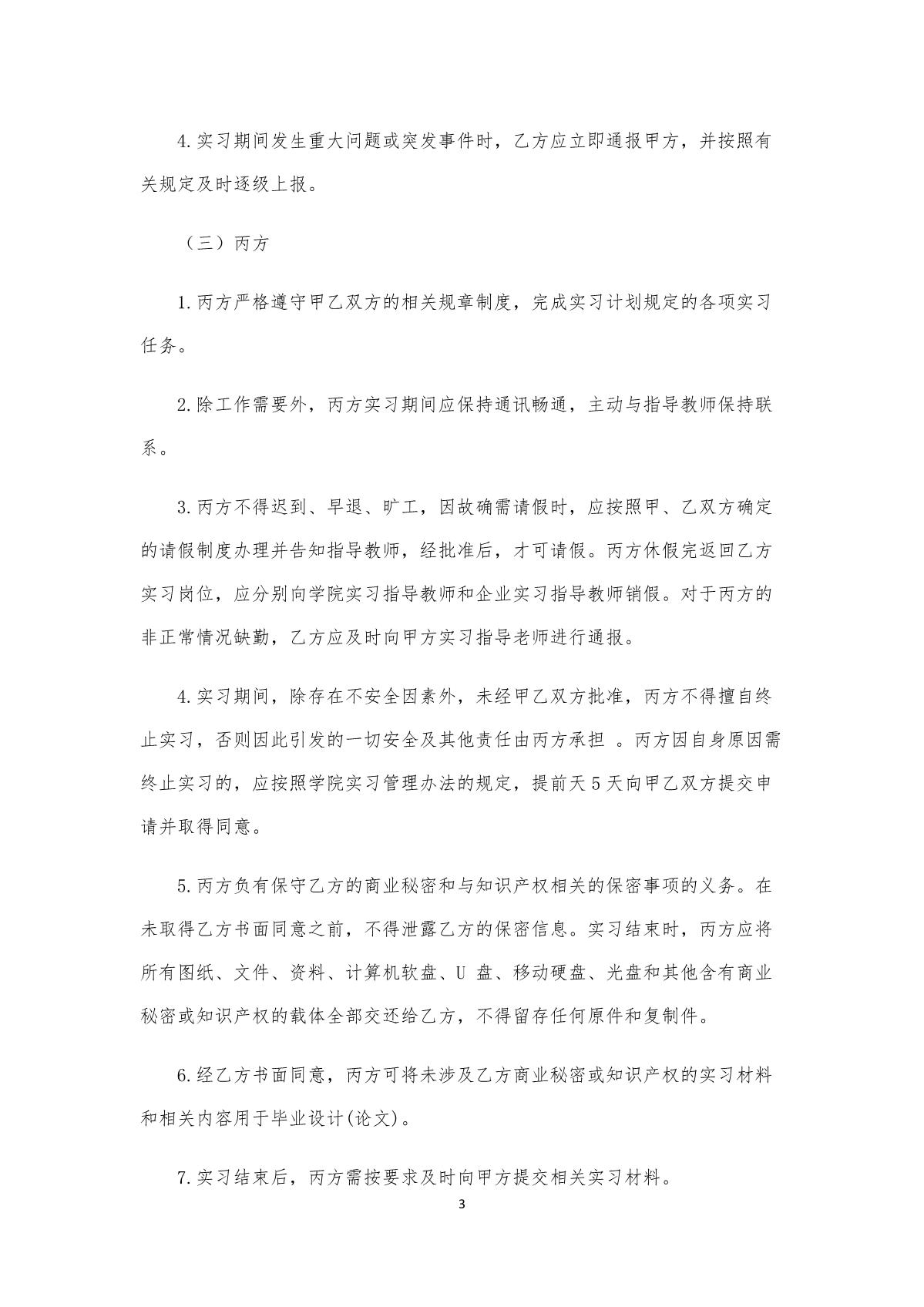 4.实习期间发生重大问题或突发事件时，乙方应立即通报甲方，并按照有关规定及时逐级上报。

（三）丙方

1.丙方严格遵守甲乙双方的相关规章制度，完成实习计划规定的各项实习任务。

2.除工作需要外，丙方实习期间应保持通讯畅通，主动与指导教师保持联系。

3.丙方不得迟到、早退、旷工，因故确需请假时，应按照甲、乙双方确定的请假制度办理并告知指导教师，经批准后，才可请假。丙方休假完返回乙方实习岗位，应分别向学院实习指导教师和企业实习指导教师销假。对于丙方的非正常情况缺勤，乙方应及时向甲方实习指导老师进行通报。

4.实习期间，除存在不安全因素外，未经甲乙双方批准，丙方不得擅自终止实习，否则因此引发的一切安全及其他责任由丙方承担 。丙方因自身原因需终止实习的，应按照学院实习管理办法的规定，提前天 5 天向甲乙双方提交申请并取得同意。

5.丙方负有保守乙方的商业秘密和与知识产权相关的保密事项的义务。在未取得乙方书面同意之前，不得泄露乙方的保密信息。实习结束时，丙方应将所有图纸、文件、资料、计算机软盘、U 盘、移动硬盘、光盘和其他含有商业秘密或知识产权的载体全部交还给乙方，不得留存任何原件和复制件。

6.经乙方书面同意，丙方可将未涉及乙方商业秘密或知识产权的实习材料和相关内容用于毕业设计(论文)。

7.实习结束后，丙方需按要求及时向甲方提交相关实习材料。

3